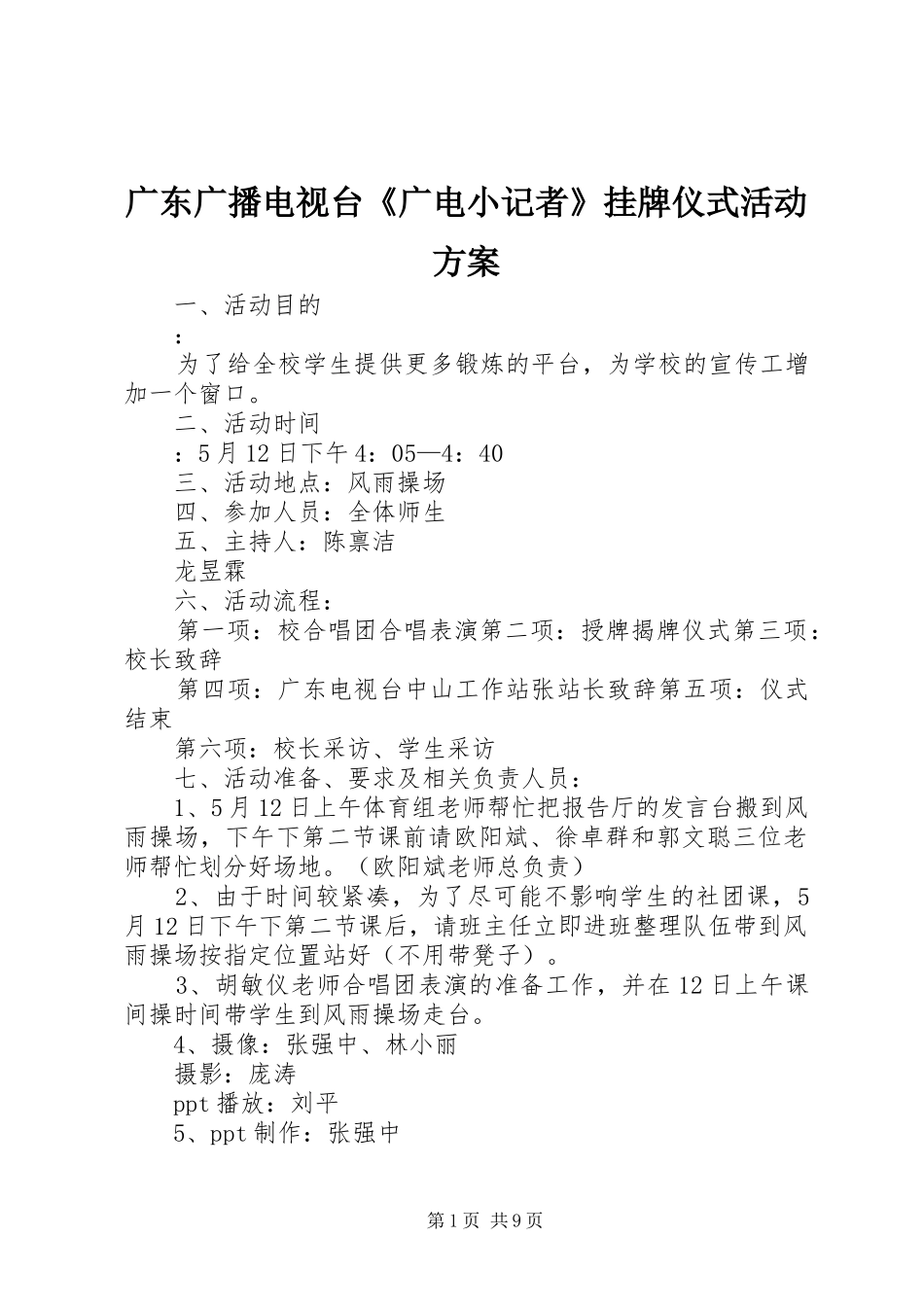 广东广播电视台《广电小记者》挂牌仪式活动方案

一、活动目的

：

为了给全校学生提供更多锻炼的平台，为学校的宣传工增加一个窗口。

二、活动时间

：5月12日下午4：05—4：40

三、活动地点：风雨操场

四、参加人员：全体师生

五、主持人：陈禀洁

龙昱霖

六、活动流程：

第一项：校合唱团合唱表演第二项：授牌揭牌仪式第三项：校长致辞

第四项：广东电视台中山工作站张站长致辞第五项：仪式结束

第六项：校长采访、学生采访

七、活动准备、要求及相关负责人员：

1、5月12日上午体育组老师帮忙把报告厅的发言台搬到风雨操场，下午下第二节课前请欧阳斌、徐卓群和郭文聪三位老师帮忙划分好场地。（欧阳斌老师总负责）

2、由于时间较紧凑，为了尽可能不影响学生的社团课，5月12日下午下第二节课后，请班主任立即进班整理队伍带到风雨操场按指定位置站好（不用带凳子）。

3、胡敏仪老师合唱团表演的准备工作，并在12日上午课间操时间带学生到风雨操场走台。

4、摄像：张强中、林小丽

摄影：庞涛

ppt播放：刘平

5、ppt制作：张强中

第1页 共9页